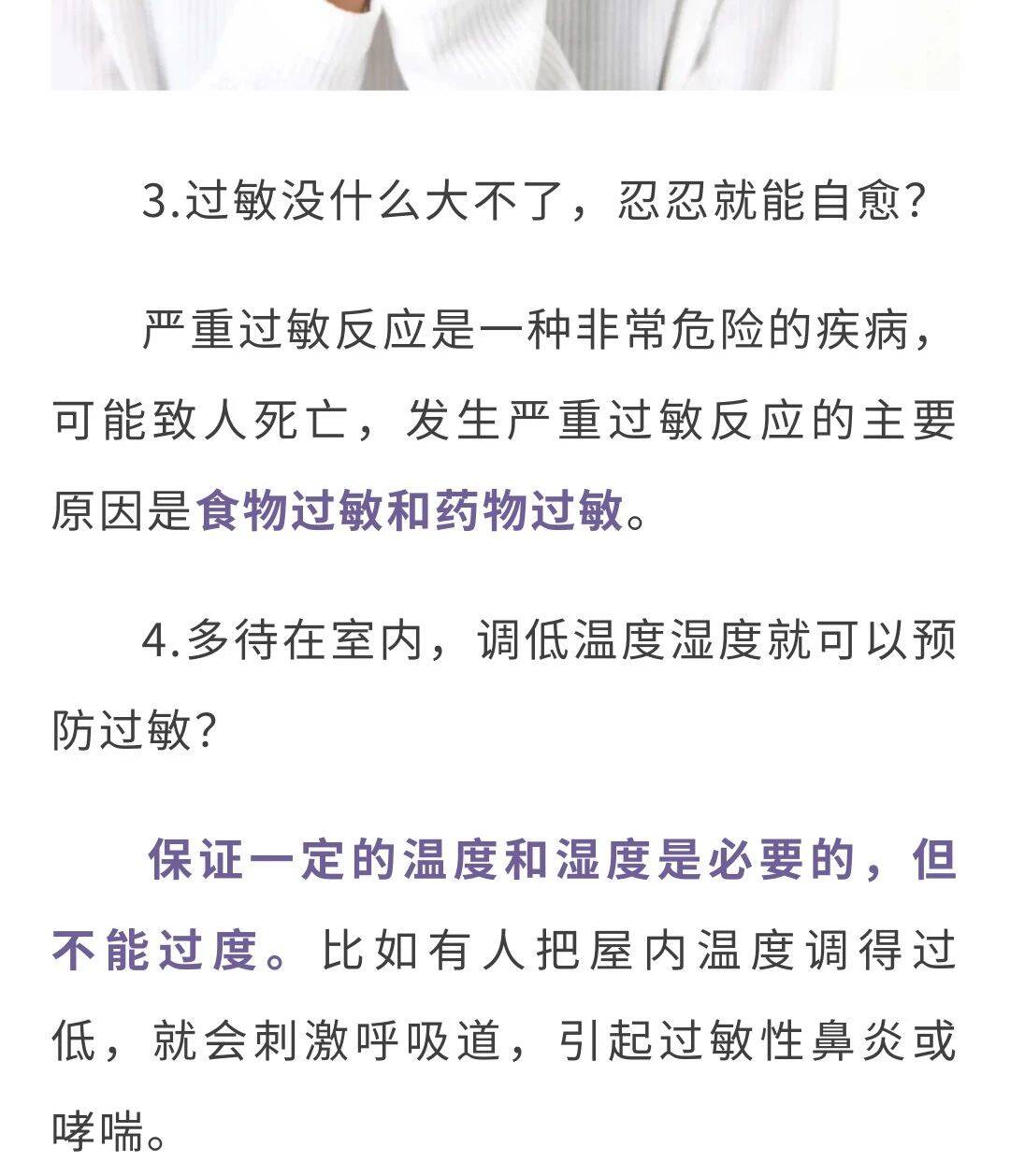 3.过敏没什么大不了，忍忍就能自愈？

严重过敏反应是一种非常危险的疾病，可能致人死亡，发生严重过敏反应的主要原因是食物过敏和药物过敏。

4.多待在室内，调低温度湿度就可以预防过敏？

保证一定的温度和湿度是必要的，但不能过度。比如有人把屋内温度调得过低，就会刺激呼吸道，引起过敏性鼻炎或哮喘。